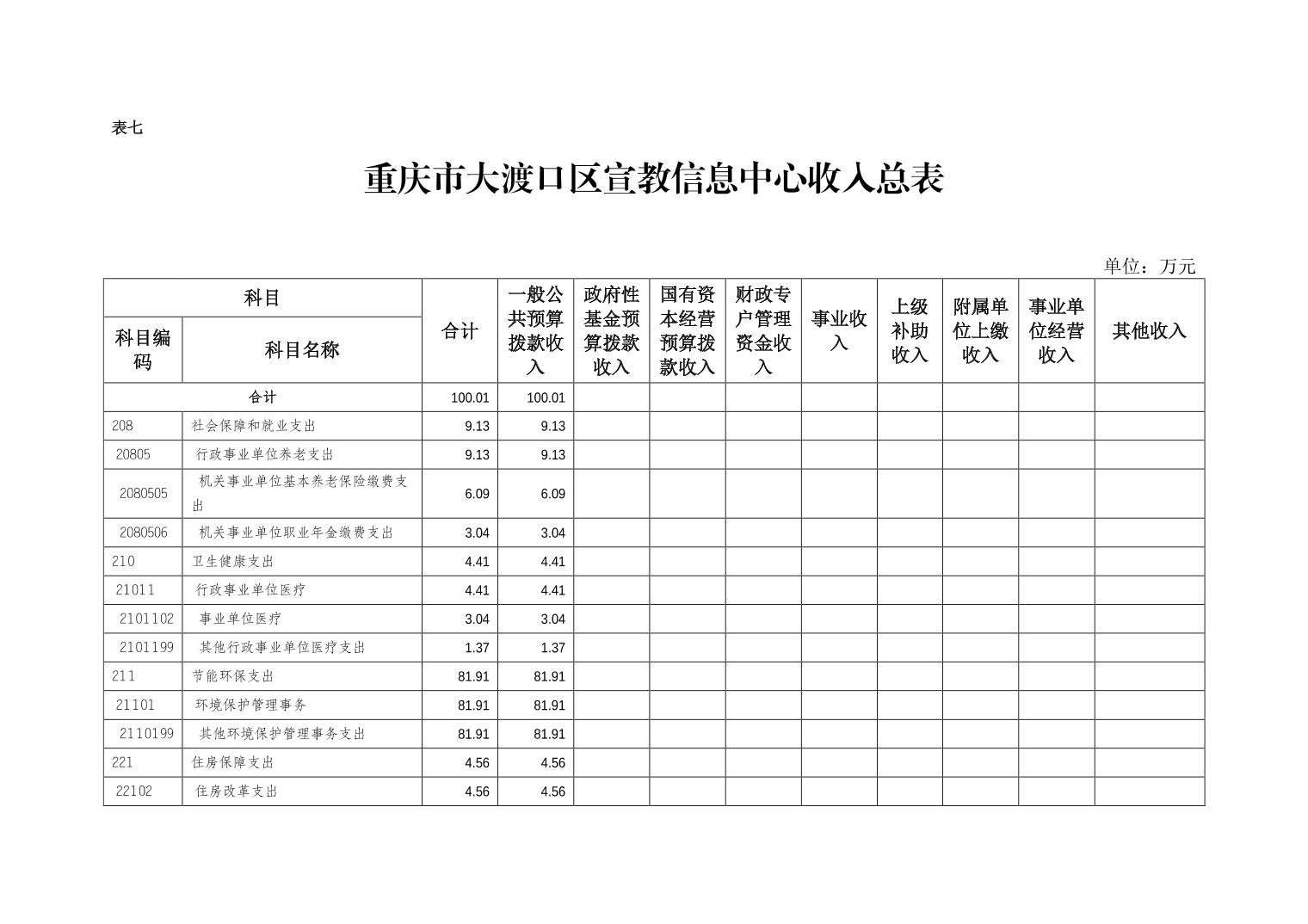 表七

重庆市大渡口区宣教信息中心收入总表

单位：万元

| 科目编码 | 科目名称 | 合计 | 一般公共预算拨款收入 | 政府性基金预算拨款收入 | 国有资本经营预算拨款收入 | 财政专户管理资金收入 | 事业收入 | 上级补助收入 | 附属单位上缴收入 | 事业单位经营收入 | 其他收入 |
|---|---|---|---|---|---|---|---|---|---|---|---|
| 合计 | | 100.01 | 100.01 | | | | | | | | |
| 208 | 社会保障和就业支出 | 9.13 | 9.13 | | | | | | | | |
| 20805 | 行政事业单位养老支出 | 9.13 | 9.13 | | | | | | | | |
| 2080505 | 机关事业单位基本养老保险缴费支出 | 6.09 | 6.09 | | | | | | | | |
| 2080506 | 机关事业单位职业年金缴费支出 | 3.04 | 3.04 | | | | | | | | |
| 210 | 卫生健康支出 | 4.41 | 4.41 | | | | | | | | |
| 21011 | 行政事业单位医疗 | 4.41 | 4.41 | | | | | | | | |
| 2101102 | 事业单位医疗 | 3.04 | 3.04 | | | | | | | | |
| 2101199 | 其他行政事业单位医疗支出 | 1.37 | 1.37 | | | | | | | | |
| 211 | 节能环保支出 | 81.91 | 81.91 | | | | | | | | |
| 21101 | 环境保护管理事务 | 81.91 | 81.91 | | | | | | | | |
| 2110199 | 其他环境保护管理事务支出 | 81.91 | 81.91 | | | | | | | | |
| 221 | 住房保障支出 | 4.56 | 4.56 | | | | | | | | |
| 22102 | 住房改革支出 | 4.56 | 4.56 | | | | | | | | |